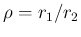 $\rho = r_1/r_2$